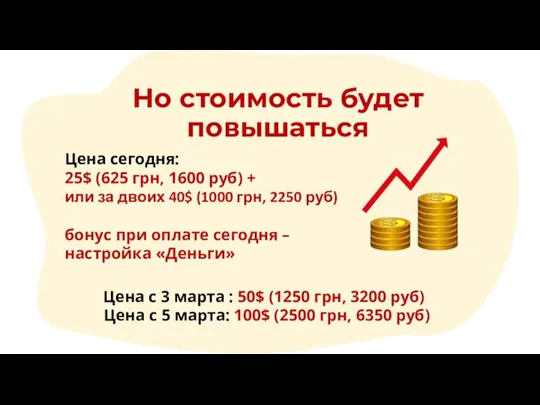 Но стоимость будет повышаться

Цена сегодня:
25$ (625 грн, 1600 руб) +
или за двоих 40$ (1000 грн, 2250 руб)

бонус при оплате сегодня – настройка «Деньги»

Цена с 3 марта : 50$ (1250 грн, 3200 руб)
Цена с 5 марта: 100$ (2500 грн, 6350 руб)